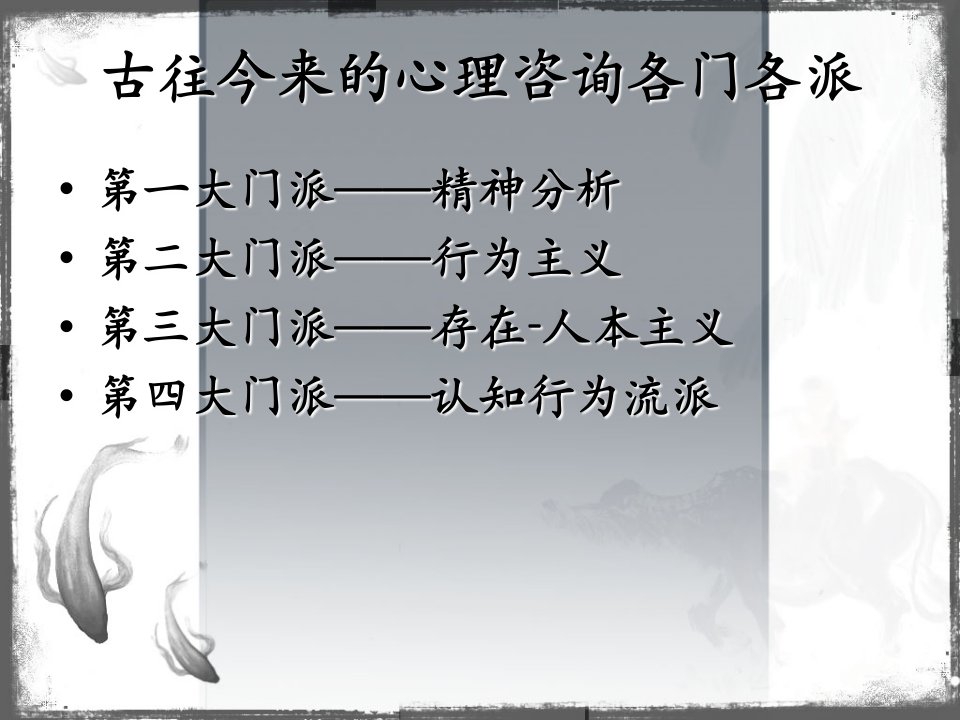 古往今来的心理咨询各门各派

• 第一大门派——精神分析
• 第二大门派——行为主义
• 第三大门派——存在-人本主义
• 第四大门派——认知行为流派